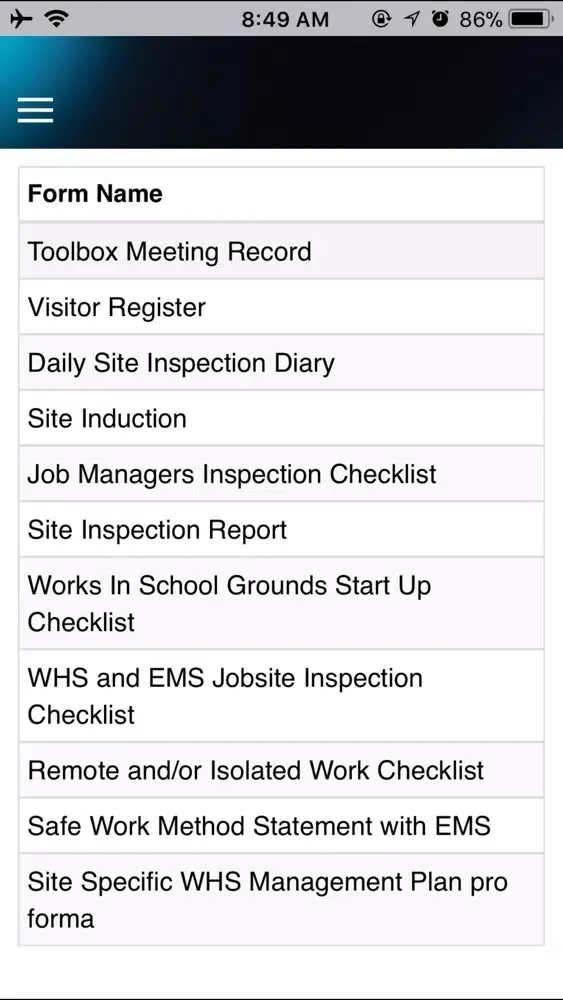 8:49 AM 86%

| Form Name |
|---|
| Toolbox Meeting Record |
| Visitor Register |
| Daily Site Inspection Diary |
| Site Induction |
| Job Managers Inspection Checklist |
| Site Inspection Report |
| Works In School Grounds Start Up Checklist |
| WHS and EMS Jobsite Inspection Checklist |
| Remote and/or Isolated Work Checklist |
| Safe Work Method Statement with EMS |
| Site Specific WHS Management Plan pro forma |